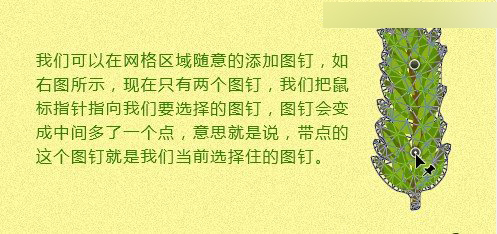 我们可以在网格区域随意的添加图钉，如右图所示，现在只有两个图钉，我们把鼠标指针指向我们要选择的图钉，图钉会变成中间多了一个点，意思就是说，带点的这个图钉就是我们当前选择住的图钉。